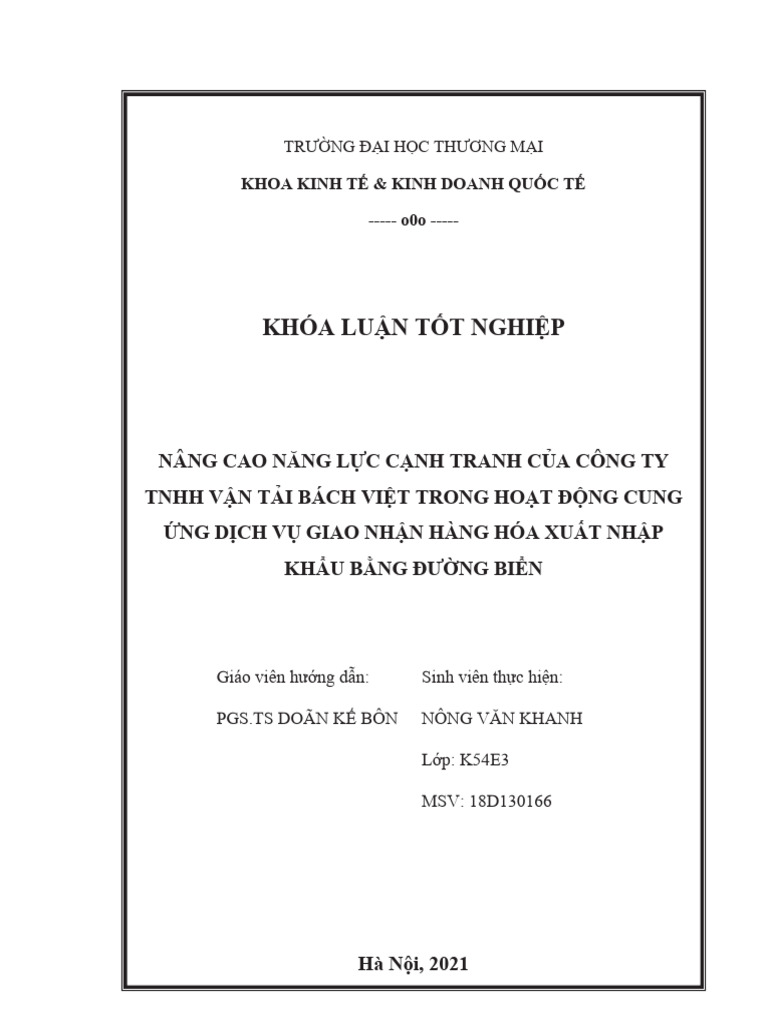 TRƯỜNG ĐẠI HỌC THƯƠNG MẠI

KHOA KINH TẾ & KINH DOANH QUỐC TẾ

----- o0o -----

KHÓA LUẬN TỐT NGHIỆP

NÂNG CAO NĂNG LỰC CẠNH TRANH CỦA CÔNG TY TNHH VẬN TẢI BÁCH VIỆT TRONG HOẠT ĐỘNG CUNG ỨNG DỊCH VỤ GIAO NHẬN HÀNG HÓA XUẤT NHẬP KHẨU BẰNG ĐƯỜNG BIỂN

Giáo viên hướng dẫn:

PGS.TS DOÃN KẾ BÔN

Sinh viên thực hiện:

NÔNG VĂN KHANH

Lớp: K54E3

MSV: 18D130166

Hà Nội, 2021